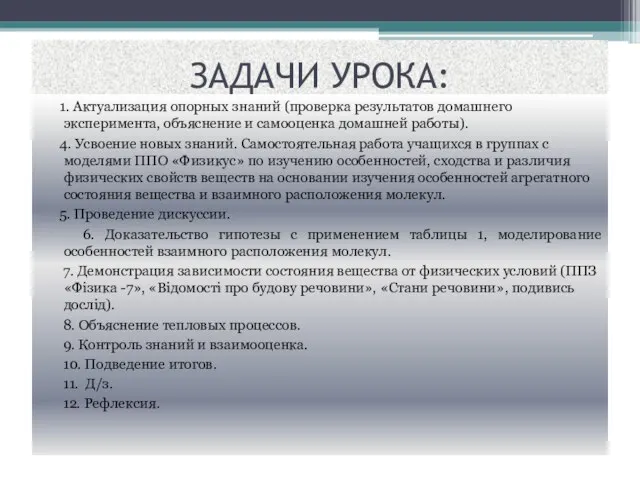 ЗАДАЧИ УРОКА:

1. Актуализация опорных знаний (проверка результатов домашнего эксперимента, объяснение и самооценка домашней работы).

4. Усвоение новых знаний. Самостоятельная работа учащихся в группах с моделями ППО «Физикус» по изучению особенностей, сходства и различия физических свойств веществ на основании изучения особенностей агрегатного состояния вещества и взаимного расположения молекул.

5. Проведение дискуссии.

6. Доказательство гипотезы с применением таблицы 1, моделирование особенностей взаимного расположения молекул.

7. Демонстрация зависимости состояния вещества от физических условий (ППЗ «Фізика -7», «Відомості про будову речовини», «Стани речовини», подивись дослід).

8. Объяснение тепловых процессов.

9. Контроль знаний и взаимооценка.

10. Подведение итогов.

11. Д/з.

12. Рефлексия.